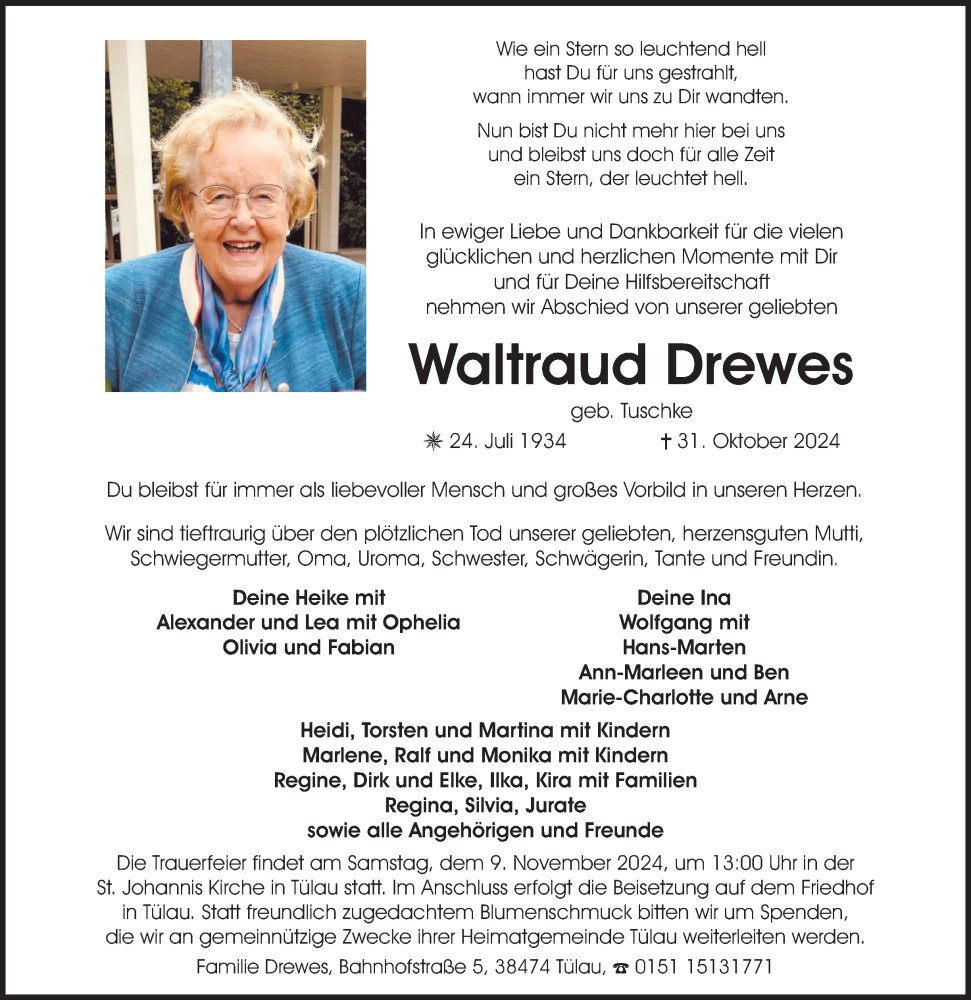 Wie ein Stern so leuchtend hell
hast Du für uns gestrahlt,
wann immer wir uns zu Dir wandten.

Nun bist Du nicht mehr hier bei uns
und bleibst uns doch für alle Zeit
ein Stern, der leuchtet hell.

In ewiger Liebe und Dankbarkeit für die vielen glücklichen und herzlichen Momente mit Dir und für Deine Hilfsbereitschaft nehmen wir Abschied von unserer geliebten

Waltraud Drewes

geb. Tuschke

✳ 24. Juli 1934 ✝ 31. Oktober 2024

Du bleibst für immer als liebevoller Mensch und großes Vorbild in unseren Herzen.

Wir sind tieftraurig über den plötzlichen Tod unserer geliebten, herzensguten Mutti, Schwiegermutter, Oma, Uroma, Schwester, Schwägerin, Tante und Freundin.

Deine Heike mit
Alexander und Lea mit Ophelia
Olivia und Fabian

Deine Ina
Wolfgang mit
Hans-Marten
Ann-Marleen und Ben
Marie-Charlotte und Arne

Heidi, Torsten und Martina mit Kindern
Marlene, Ralf und Monika mit Kindern
Regine, Dirk und Elke, Ilka, Kira mit Familien
Regina, Silvia, Jurate
sowie alle Angehörigen und Freunde

Die Trauerfeier findet am Samstag, dem 9. November 2024, um 13:00 Uhr in der St. Johannis Kirche in Tülau statt. Im Anschluss erfolgt die Beisetzung auf dem Friedhof in Tülau. Statt freundlich zugedachtem Blumenschmuck bitten wir um Spenden, die wir an gemeinnützige Zwecke ihrer Heimatgemeinde Tülau weiterleiten werden.

Familie Drewes, Bahnhofstraße 5, 38474 Tülau, ☎ 0151 15131771